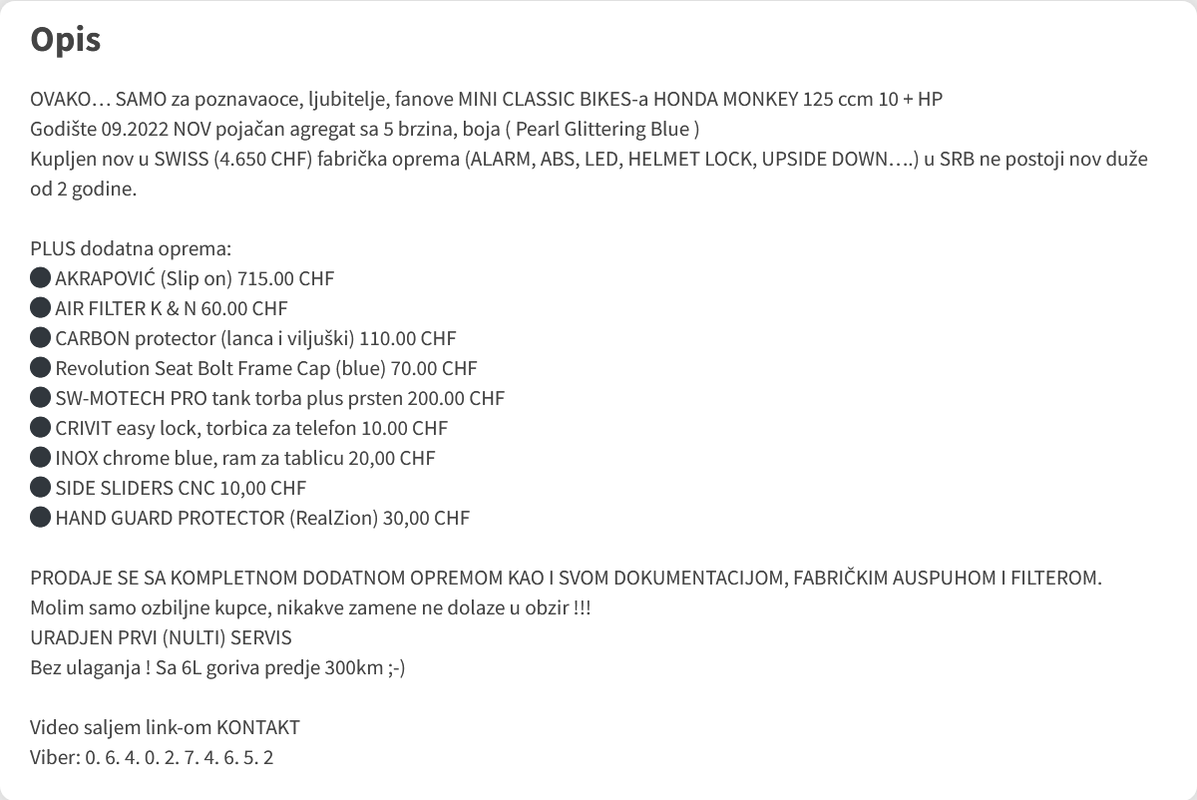 Opis

OVAKO… SAMO za poznavaoce, ljubitelje, fanove MINI CLASSIC BIKES-a HONDA MONKEY 125 ccm 10 + HP
Godište 09.2022 NOV pojačan agregat sa 5 brzina, boja ( Pearl Glittering Blue )
Kupljen nov u SWISS (4.650 CHF) fabrička oprema (ALARM, ABS, LED, HELMET LOCK, UPSIDE DOWN….) u SRB ne postoji nov duže od 2 godine.

PLUS dodatna oprema:
⚫ AKRAPOVIĆ (Slip on) 715.00 CHF
⚫ AIR FILTER K & N 60.00 CHF
⚫ CARBON protector (lanca i viljuški) 110.00 CHF
⚫ Revolution Seat Bolt Frame Cap (blue) 70.00 CHF
⚫ SW-MOTECH PRO tank torba plus prsten 200.00 CHF
⚫ CRIVIT easy lock, torbica za telefon 10.00 CHF
⚫ INOX chrome blue, ram za tablicu 20,00 CHF
⚫ SIDE SLIDERS CNC 10,00 CHF
⚫ HAND GUARD PROTECTOR (RealZion) 30,00 CHF

PRODAJE SE SA KOMPLETNOM DODATNOM OPREMOM KAO I SVOM DOKUMENTACIJOM, FABRIČKIM AUSPUHOM I FILTEROM.
Molim samo ozbiljne kupce, nikakve zamene ne dolaze u obzir !!!
URADJEN PRVI (NULTI) SERVIS
Bez ulaganja ! Sa 6L goriva predje 300km ;-)

Video saljem link-om KONTAKT
Viber: 0. 6. 4. 0. 2. 7. 4. 6. 5. 2